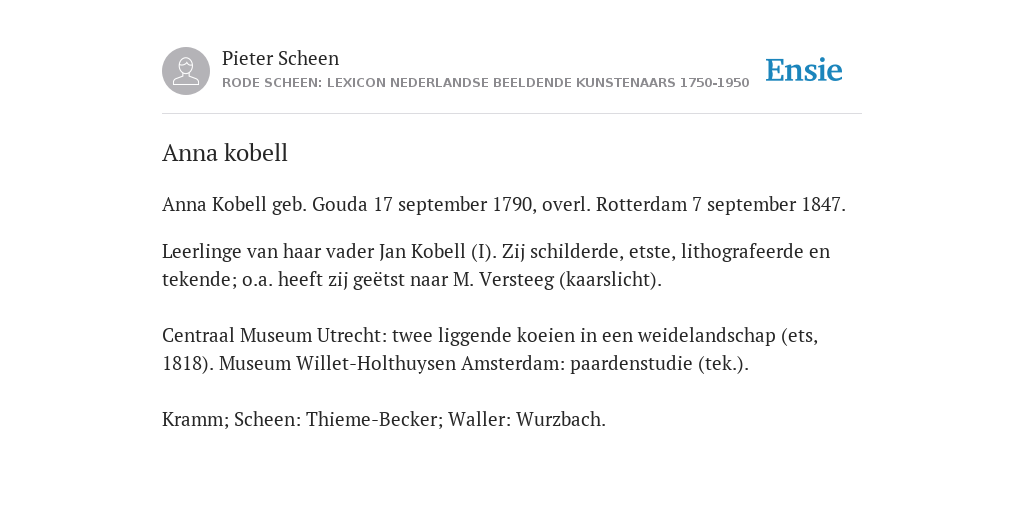 Pieter Scheen
RODE SCHEEN: LEXICON NEDERLANDSE BEELDENDE KUNSTENAARS 1750-1950

Ensie

Anna kobell

Anna Kobell geb. Gouda 17 september 1790, overl. Rotterdam 7 september 1847.

Leerlinge van haar vader Jan Kobell (I). Zij schilderde, etste, lithografeerde en tekende; o.a. heeft zij geëtst naar M. Versteeg (kaarslicht).

Centraal Museum Utrecht: twee liggende koeien in een weidelandschap (ets, 1818). Museum Willet-Holthuysen Amsterdam: paardenstudie (tek.).

Kramm; Scheen: Thieme-Becker; Waller: Wurzbach.